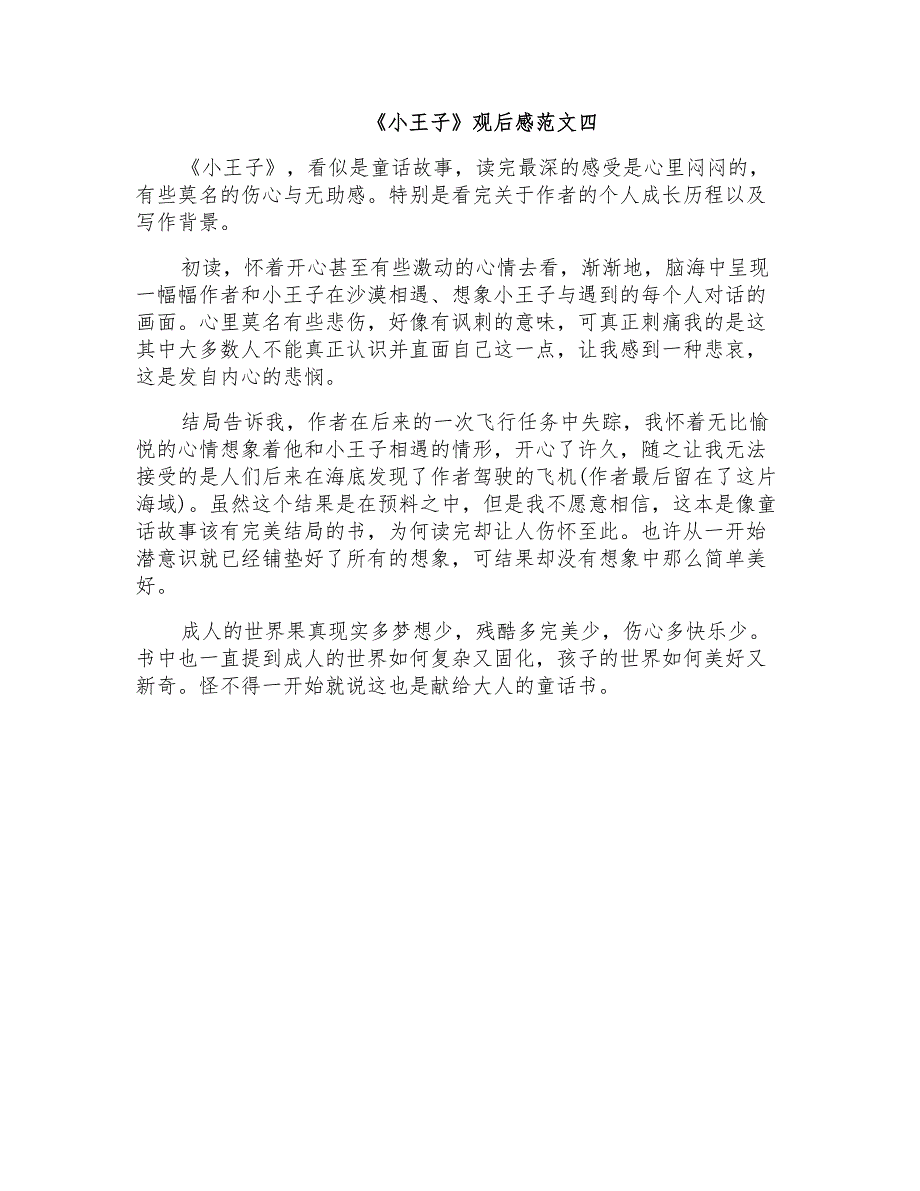 《小王子》观后感范文四

《小王子》，看似是童话故事，读完最深的感受是心里闷闷的，有些莫名的伤心与无助感。特别是看完关于作者的个人成长历程以及写作背景。

初读，怀着开心甚至有些激动的心情去看，渐渐地，脑海中呈现一幅幅作者和小王子在沙漠相遇、想象小王子与遇到的每个人对话的画面。心里莫名有些悲伤，好像有讽刺的意味，可真正刺痛我的是这其中大多数人不能真正认识并直面自己这一点，让我感到一种悲哀，这是发自内心的悲悯。

结局告诉我，作者在后来的一次飞行任务中失踪，我怀着无比愉悦的心情想象着他和小王子相遇的情形，开心了许久，随之让我无法接受的是人们后来在海底发现了作者驾驶的飞机(作者最后留在了这片海域)。虽然这个结果是在预料之中，但是我不愿意相信，这本是像童话故事该有完美结局的书，为何读完却让人伤怀至此。也许从一开始潜意识就已经铺垫好了所有的想象，可结果却没有想象中那么简单美好。

成人的世界果真现实多梦想少，残酷多完美少，伤心多快乐少。书中也一直提到成人的世界如何复杂又固化，孩子的世界如何美好又新奇。怪不得一开始就说这也是献给大人的童话书。